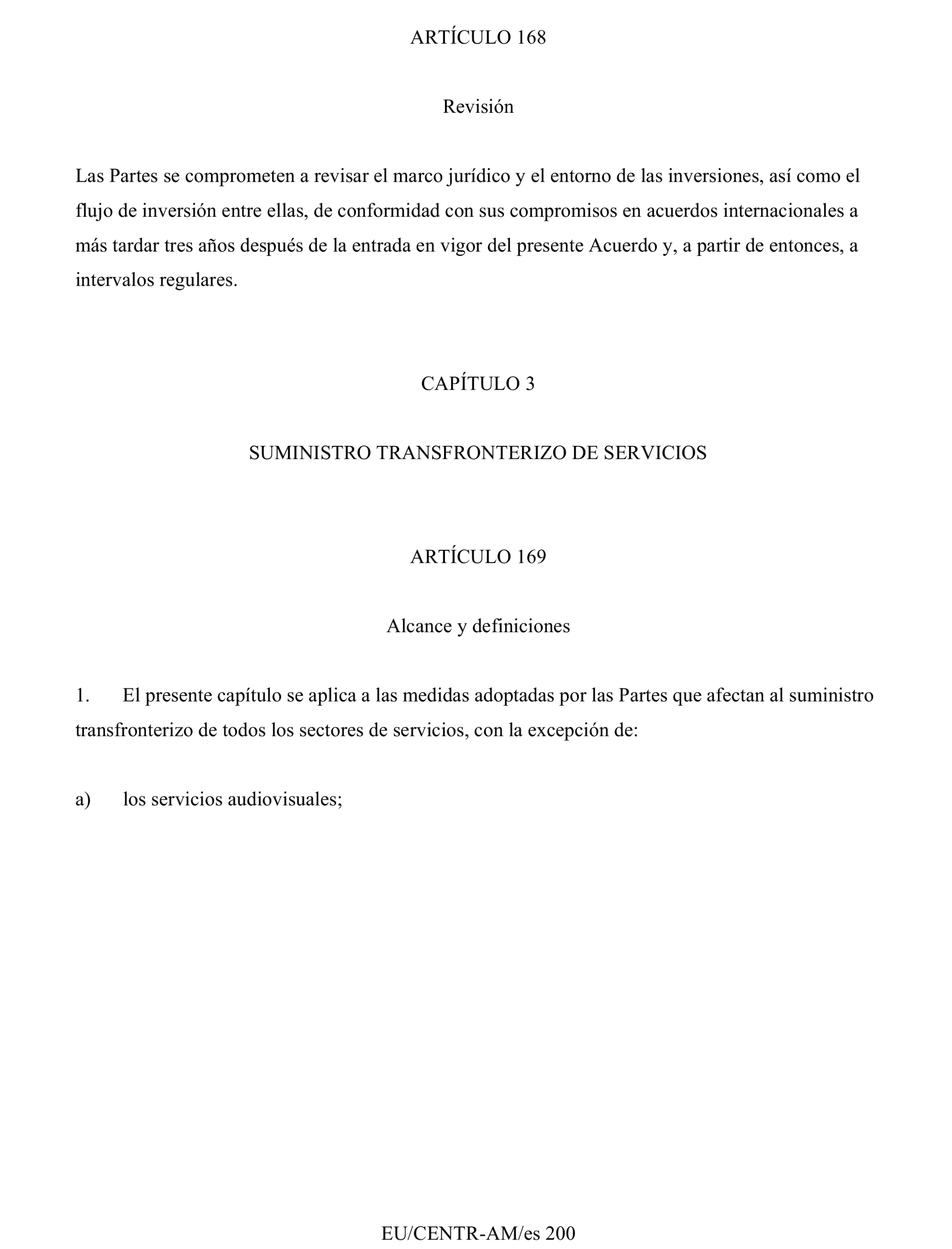 ARTÍCULO 168

Revisión

Las Partes se comprometen a revisar el marco jurídico y el entorno de las inversiones, así como el flujo de inversión entre ellas, de conformidad con sus compromisos en acuerdos internacionales a más tardar tres años después de la entrada en vigor del presente Acuerdo y, a partir de entonces, a intervalos regulares.

CAPÍTULO 3

SUMINISTRO TRANSFRONTERIZO DE SERVICIOS

ARTÍCULO 169

Alcance y definiciones

1. El presente capítulo se aplica a las medidas adoptadas por las Partes que afectan al suministro transfronterizo de todos los sectores de servicios, con la excepción de:

a) los servicios audiovisuales;

EU/CENTR-AM/es 200